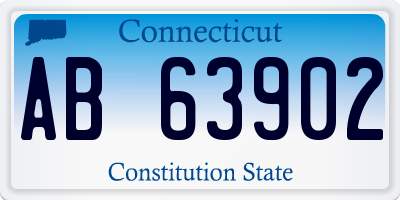 Connecticut

AB 63902

Constitution State